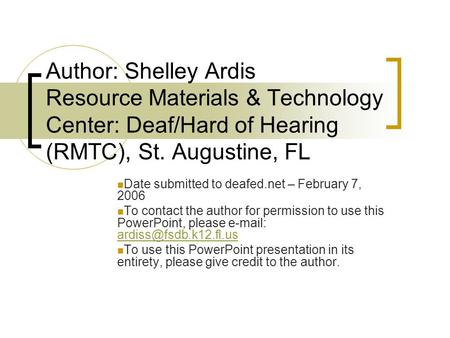 Author: Shelley Ardis Resource Materials & Technology Center: Deaf/Hard of Hearing (RMTC), St. Augustine, FL

Date submitted to deafed.net – February 7, 2006

To contact the author for permission to use this PowerPoint, please e-mail: ardiss@fsdb.k12.fl.us

To use this PowerPoint presentation in its entirety, please give credit to the author.